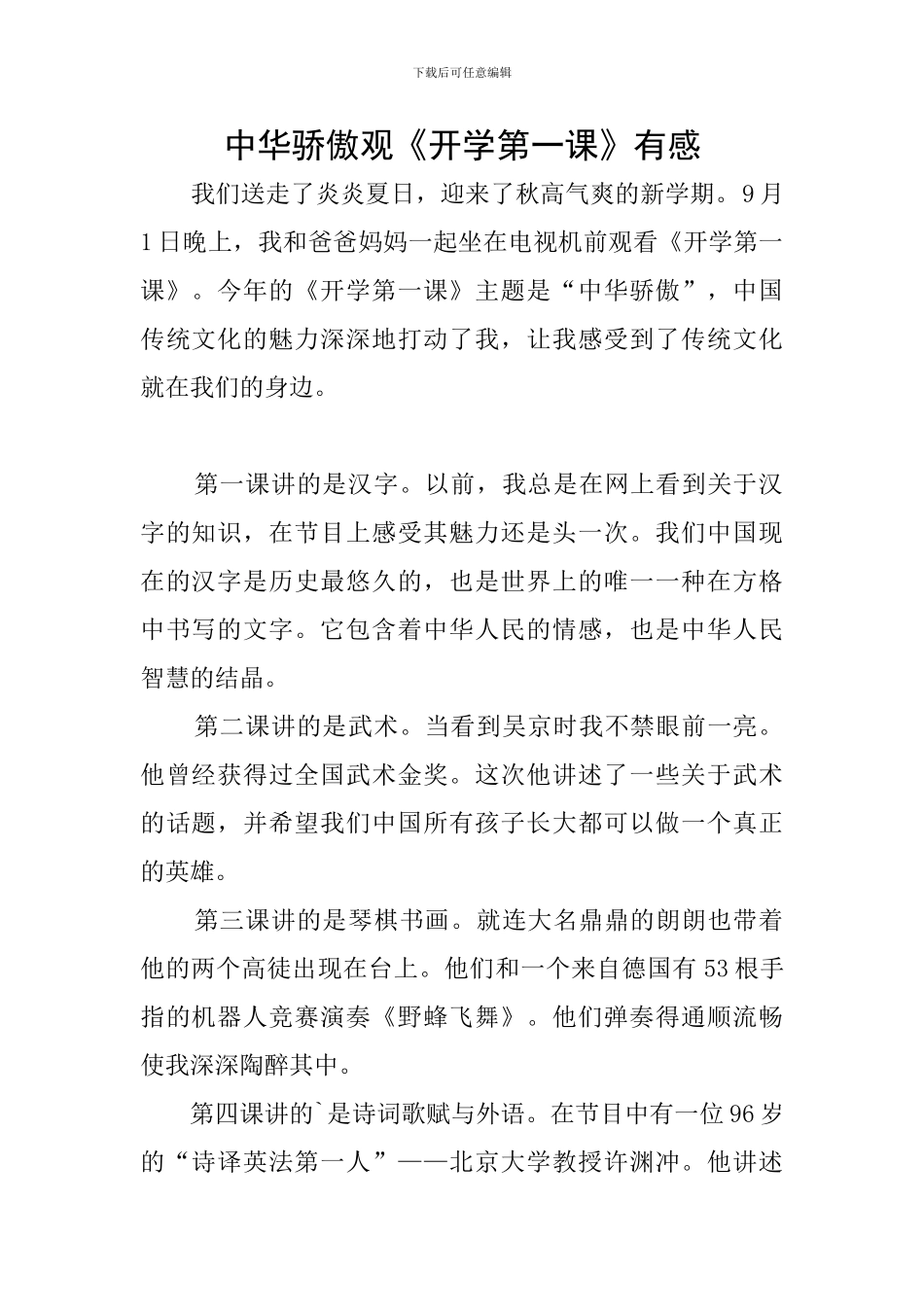 下载后可任意编辑

中华骄傲观《开学第一课》有感

我们送走了炎炎夏日，迎来了秋高气爽的新学期。9月1日晚上，我和爸爸妈妈一起坐在电视机前观看《开学第一课》。今年的《开学第一课》主题是“中华骄傲”，中国传统文化的魅力深深地打动了我，让我感受到了传统文化就在我们的身边。

第一课讲的是汉字。以前，我总是在网上看到关于汉字的知识，在节目上感受其魅力还是头一次。我们中国现在的汉字是历史最悠久的，也是世界上的唯一一种在方格中书写的文字。它包含着中华人民的情感，也是中华人民智慧的结晶。

第二课讲的是武术。当看到吴京时我不禁眼前一亮。他曾经获得过全国武术金奖。这次他讲述了一些关于武术的话题，并希望我们中国所有孩子长大都可以做一个真正的英雄。

第三课讲的是琴棋书画。就连大名鼎鼎的朗朗也带着他的两个高徒出现在台上。他们和一个来自德国有53根手指的机器人竞赛演奏《野蜂飞舞》。他们弹奏得通顺流畅使我深深陶醉其中。

第四课讲的`是诗词歌赋与外语。在节目中有一位96岁的“诗译英法第一人”——北京大学教授许渊冲。他讲述